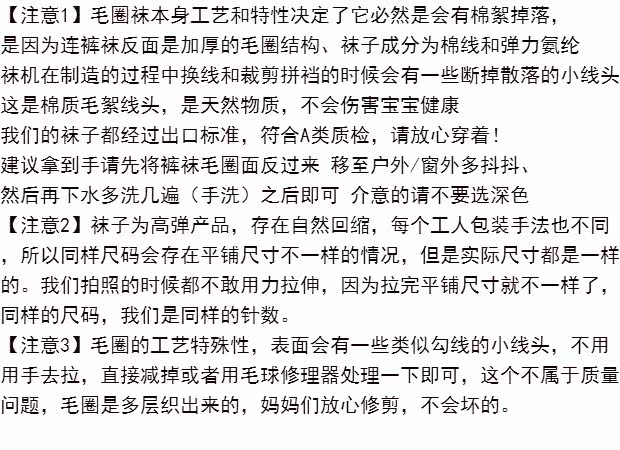 【注意1】毛圈袜本身工艺和特性决定了它必然是会有棉絮掉落，
是因为连裤袜反面是加厚的毛圈结构、袜子成分为棉线和弹力氨纶
袜机在制造的过程中换线和裁剪拼裆的时候会有一些断掉散落的小线头
这是棉质毛絮线头，是天然物质，不会伤害宝宝健康
我们的袜子都经过出口标准，符合A类质检，请放心穿着！
建议拿到手请先将裤袜毛圈面反过来 移至户外/窗外多抖抖、
然后再下水多洗几遍（手洗）之后即可 介意的请不要选深色

【注意2】袜子为高弹产品，存在自然回缩，每个工人包装手法也不同，所以同样尺码会存在平铺尺寸不一样的情况，但是实际尺寸都是一样的。我们拍照的时候都不敢用力拉伸，因为拉完平铺尺寸就不一样了，同样的尺码，我们是同样的针数。

【注意3】毛圈的工艺特殊性，表面会有一些类似勾线的小线头，不用用手去拉，直接减掉或者用毛球修理器处理一下即可，这个不属于质量问题，毛圈是多层织出来的，妈妈们放心修剪，不会坏的。